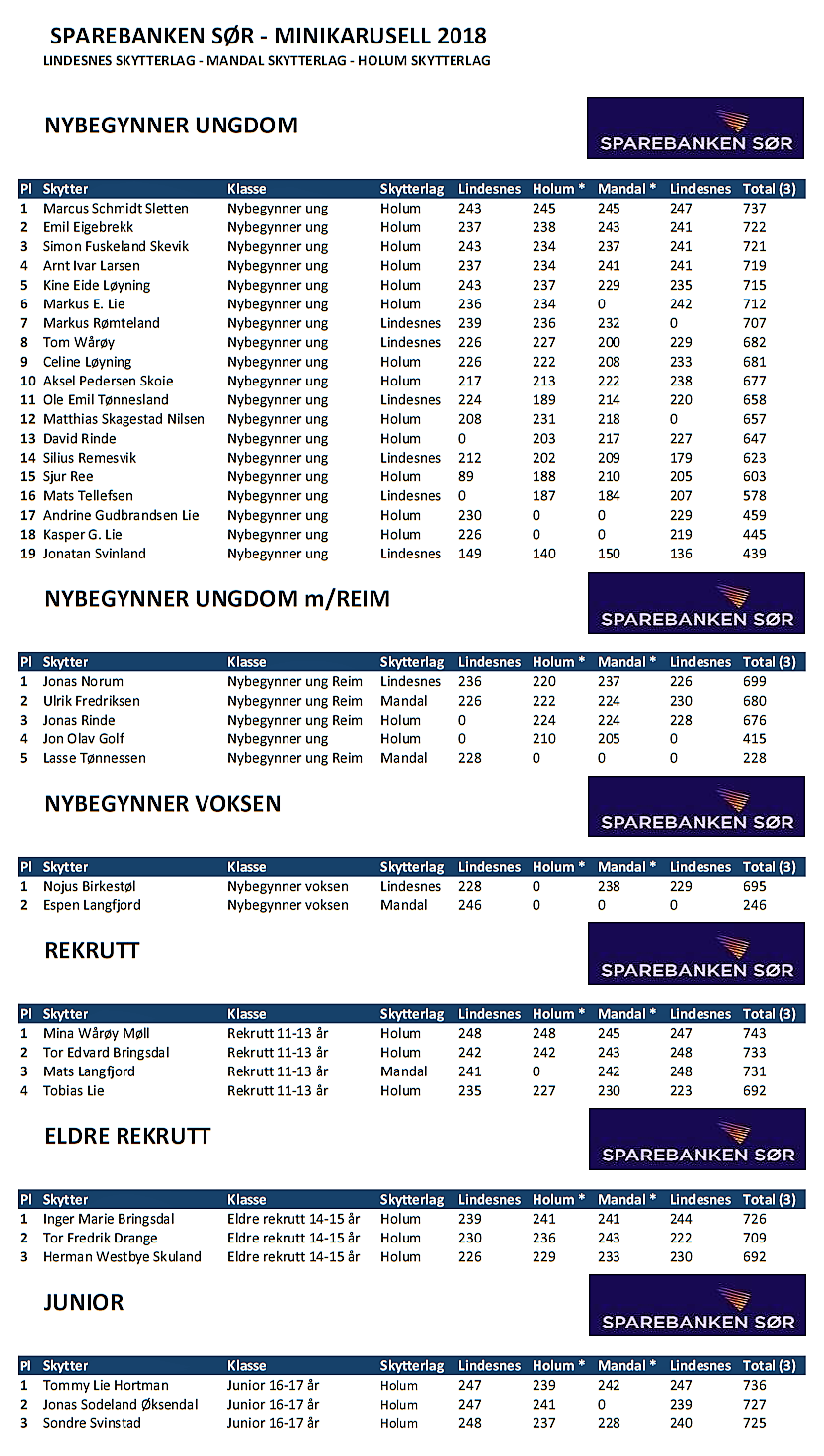 SPAREBANKEN SØR - MINIKARUSELL 2018
LINDESNES SKYTTERLAG - MANDAL SKYTTERLAG - HOLUM SKYTTERLAG

NYBEGYNNER UNGDOM

SPAREBANKEN SØR

| Pl | Skytter | Klasse | Skytterlag | Lindesnes | Holum * | Mandal * | Lindesnes | Total (3) |
|---|---|---|---|---|---|---|---|---|
| 1 | Marcus Schmidt Sletten | Nybegynner ung | Holum | 243 | 245 | 245 | 247 | 737 |
| 2 | Emil Eigebrekk | Nybegynner ung | Holum | 237 | 238 | 243 | 241 | 722 |
| 3 | Simon Fuskeland Skevik | Nybegynner ung | Holum | 243 | 234 | 237 | 241 | 721 |
| 4 | Arnt Ivar Larsen | Nybegynner ung | Holum | 237 | 234 | 241 | 241 | 719 |
| 5 | Kine Eide Løyning | Nybegynner ung | Holum | 243 | 237 | 229 | 235 | 715 |
| 6 | Markus E. Lie | Nybegynner ung | Holum | 236 | 234 | 0 | 242 | 712 |
| 7 | Markus Rømteland | Nybegynner ung | Lindesnes | 239 | 236 | 232 | 0 | 707 |
| 8 | Tom Wårøy | Nybegynner ung | Lindesnes | 226 | 227 | 200 | 229 | 682 |
| 9 | Celine Løyning | Nybegynner ung | Holum | 226 | 222 | 208 | 233 | 681 |
| 10 | Aksel Pedersen Skoie | Nybegynner ung | Holum | 217 | 213 | 222 | 238 | 677 |
| 11 | Ole Emil Tønnesland | Nybegynner ung | Lindesnes | 224 | 189 | 214 | 220 | 658 |
| 12 | Matthias Skagestad Nilsen | Nybegynner ung | Holum | 208 | 231 | 218 | 0 | 657 |
| 13 | David Rinde | Nybegynner ung | Holum | 0 | 203 | 217 | 227 | 647 |
| 14 | Silius Remesvik | Nybegynner ung | Lindesnes | 212 | 202 | 209 | 179 | 623 |
| 15 | Sjur Ree | Nybegynner ung | Holum | 89 | 188 | 210 | 205 | 603 |
| 16 | Mats Tellefsen | Nybegynner ung | Lindesnes | 0 | 187 | 184 | 207 | 578 |
| 17 | Andrine Gudbrandsen Lie | Nybegynner ung | Holum | 230 | 0 | 0 | 229 | 459 |
| 18 | Kasper G. Lie | Nybegynner ung | Holum | 226 | 0 | 0 | 219 | 445 |
| 19 | Jonatan Svinland | Nybegynner ung | Lindesnes | 149 | 140 | 150 | 136 | 439 |

NYBEGYNNER UNGDOM m/REIM

SPAREBANKEN SØR

| Pl | Skytter | Klasse | Skytterlag | Lindesnes | Holum * | Mandal * | Lindesnes | Total (3) |
|---|---|---|---|---|---|---|---|---|
| 1 | Jonas Norum | Nybegynner ung Reim | Lindesnes | 236 | 220 | 237 | 226 | 699 |
| 2 | Ulrik Fredriksen | Nybegynner ung Reim | Mandal | 226 | 222 | 224 | 230 | 680 |
| 3 | Jonas Rinde | Nybegynner ung Reim | Holum | 0 | 224 | 224 | 228 | 676 |
| 4 | Jon Olav Golf | Nybegynner ung | Holum | 0 | 210 | 205 | 0 | 415 |
| 5 | Lasse Tønnessen | Nybegynner ung Reim | Mandal | 228 | 0 | 0 | 0 | 228 |

NYBEGYNNER VOKSEN

SPAREBANKEN SØR

| Pl | Skytter | Klasse | Skytterlag | Lindesnes | Holum * | Mandal * | Lindesnes | Total (3) |
|---|---|---|---|---|---|---|---|---|
| 1 | Nojus Birkestøl | Nybegynner voksen | Lindesnes | 228 | 0 | 238 | 229 | 695 |
| 2 | Espen Langfjord | Nybegynner voksen | Mandal | 246 | 0 | 0 | 0 | 246 |

REKRUTT

SPAREBANKEN SØR

| Pl | Skytter | Klasse | Skytterlag | Lindesnes | Holum * | Mandal * | Lindesnes | Total (3) |
|---|---|---|---|---|---|---|---|---|
| 1 | Mina Wårøy Møll | Rekrutt 11-13 år | Holum | 248 | 248 | 245 | 247 | 743 |
| 2 | Tor Edvard Bringsdal | Rekrutt 11-13 år | Holum | 242 | 242 | 243 | 248 | 733 |
| 3 | Mats Langfjord | Rekrutt 11-13 år | Mandal | 241 | 0 | 242 | 248 | 731 |
| 4 | Tobias Lie | Rekrutt 11-13 år | Holum | 235 | 227 | 230 | 223 | 692 |

ELDRE REKRUTT

SPAREBANKEN SØR

| Pl | Skytter | Klasse | Skytterlag | Lindesnes | Holum * | Mandal * | Lindesnes | Total (3) |
|---|---|---|---|---|---|---|---|---|
| 1 | Inger Marie Bringsdal | Eldre rekrutt 14-15 år | Holum | 239 | 241 | 241 | 244 | 726 |
| 2 | Tor Fredrik Drange | Eldre rekrutt 14-15 år | Holum | 230 | 236 | 243 | 222 | 709 |
| 3 | Herman Westbye Skuland | Eldre rekrutt 14-15 år | Holum | 226 | 229 | 233 | 230 | 692 |

JUNIOR

SPAREBANKEN SØR

| Pl | Skytter | Klasse | Skytterlag | Lindesnes | Holum * | Mandal * | Lindesnes | Total (3) |
|---|---|---|---|---|---|---|---|---|
| 1 | Tommy Lie Hortman | Junior 16-17 år | Holum | 247 | 239 | 242 | 247 | 736 |
| 2 | Jonas Sodeland Øksendal | Junior 16-17 år | Holum | 247 | 241 | 0 | 239 | 727 |
| 3 | Sondre Svinstad | Junior 16-17 år | Holum | 248 | 237 | 228 | 240 | 725 |